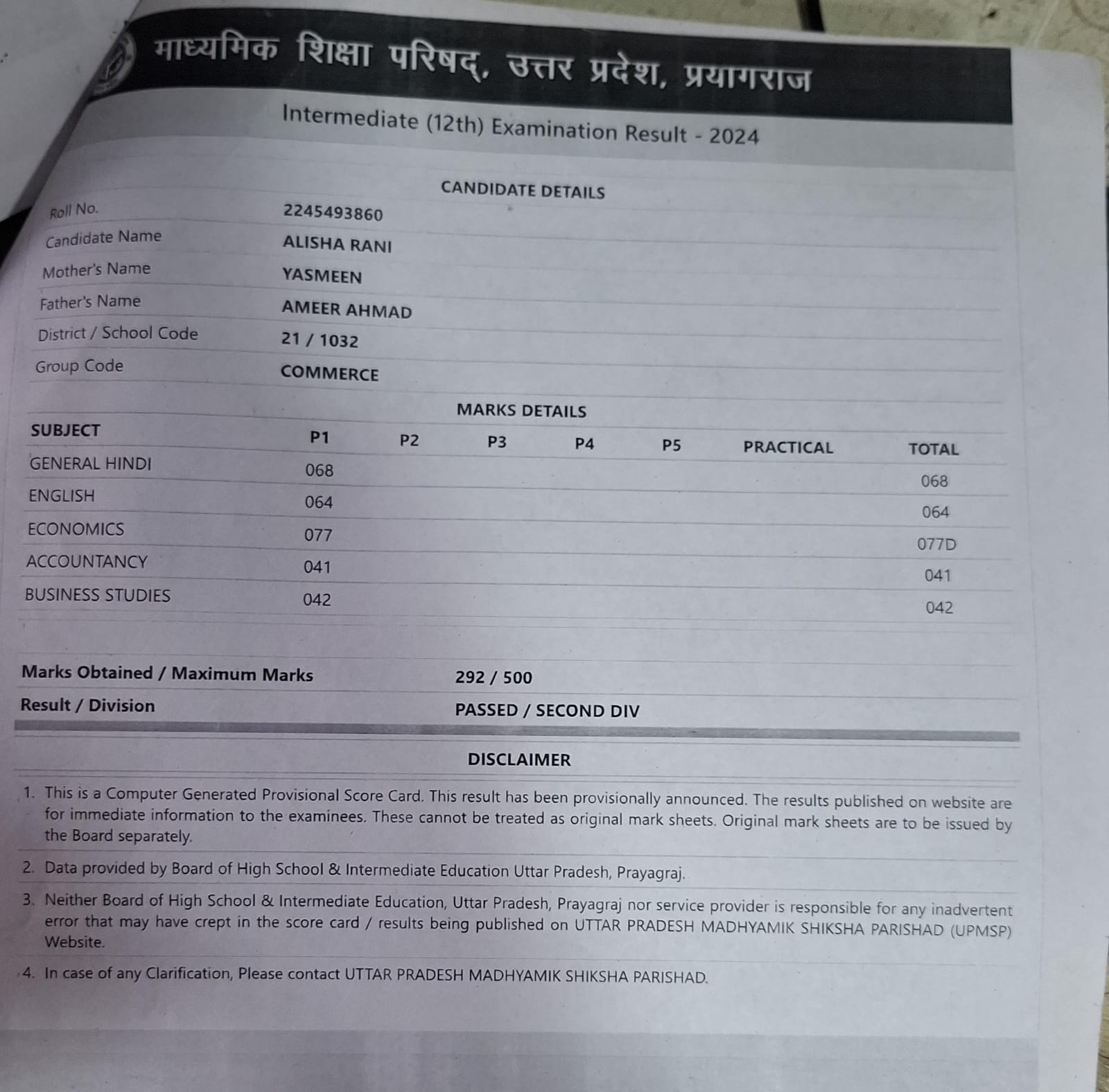 माध्यमिक शिक्षा परिषद्, उत्तर प्रदेश, प्रयागराज

Intermediate (12th) Examination Result - 2024

CANDIDATE DETAILS

| | |
|---|---|
| Roll No. | 2245493860 |
| Candidate Name | ALISHA RANI |
| Mother's Name | YASMEEN |
| Father's Name | AMEER AHMAD |
| District / School Code | 21 / 1032 |
| Group Code | COMMERCE |

MARKS DETAILS

| SUBJECT | P1 | P2 | P3 | P4 | P5 | PRACTICAL | TOTAL |
|---|---|---|---|---|---|---|---|
| GENERAL HINDI | 068 | | | | | | 068 |
| ENGLISH | 064 | | | | | | 064 |
| ECONOMICS | 077 | | | | | | 077D |
| ACCOUNTANCY | 041 | | | | | | 041 |
| BUSINESS STUDIES | 042 | | | | | | 042 |

| | |
|---|---|
| Marks Obtained / Maximum Marks | 292 / 500 |
| Result / Division | PASSED / SECOND DIV |

DISCLAIMER

1. This is a Computer Generated Provisional Score Card. This result has been provisionally announced. The results published on website are for immediate information to the examinees. These cannot be treated as original mark sheets. Original mark sheets are to be issued by the Board separately.

2. Data provided by Board of High School & Intermediate Education Uttar Pradesh, Prayagraj.

3. Neither Board of High School & Intermediate Education, Uttar Pradesh, Prayagraj nor service provider is responsible for any inadvertent error that may have crept in the score card / results being published on UTTAR PRADESH MADHYAMIK SHIKSHA PARISHAD (UPMSP) Website.

4. In case of any Clarification, Please contact UTTAR PRADESH MADHYAMIK SHIKSHA PARISHAD.